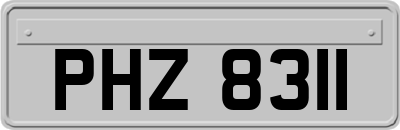 PHZ 8311